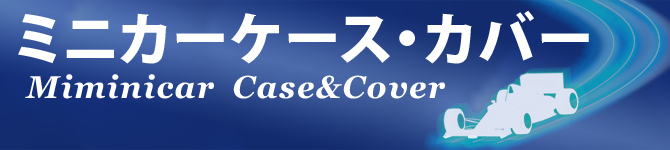 ミニカーケース・カバー
Miminicar Case&Cover